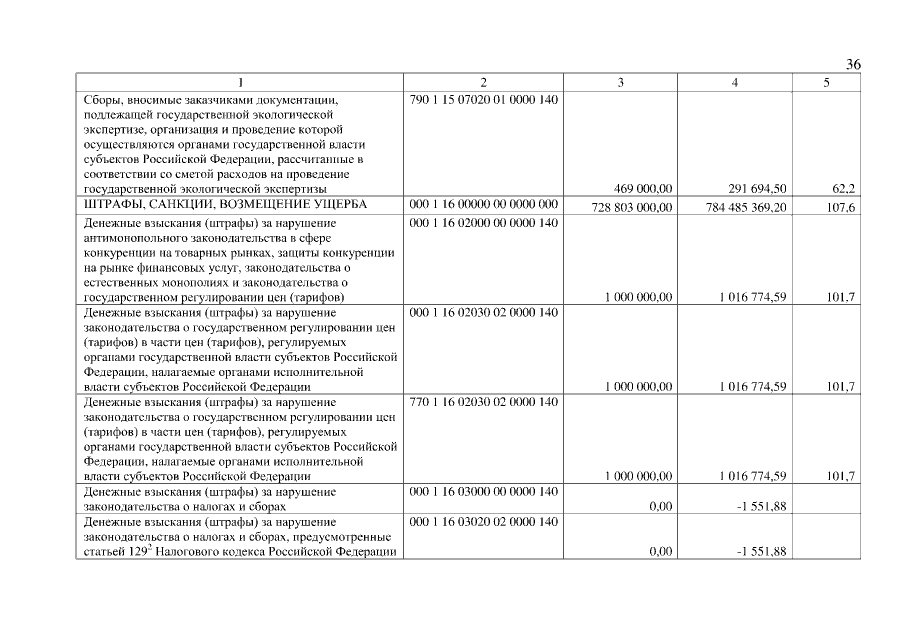 36

| 1 | 2 | 3 | 4 | 5 |
|---|---|---|---|---|
| Сборы, вносимые заказчиками документации, подлежащей государственной экологической экспертизе, организация и проведение которой осуществляются органами государственной власти субъектов Российской Федерации, рассчитанные в соответствии со сметой расходов на проведение государственной экологической экспертизы | 790 1 15 07020 01 0000 140 | 469 000,00 | 291 694,50 | 62,2 |
| ШТРАФЫ, САНКЦИИ, ВОЗМЕЩЕНИЕ УЩЕРБА | 000 1 16 00000 00 0000 000 | 728 803 000,00 | 784 485 369,20 | 107,6 |
| Денежные взыскания (штрафы) за нарушение антимонопольного законодательства в сфере конкуренции на товарных рынках, защиты конкуренции на рынке финансовых услуг, законодательства о естественных монополиях и законодательства о государственном регулировании цен (тарифов) | 000 1 16 02000 00 0000 140 | 1 000 000,00 | 1 016 774,59 | 101,7 |
| Денежные взыскания (штрафы) за нарушение законодательства о государственном регулировании цен (тарифов) в части цен (тарифов), регулируемых органами государственной власти субъектов Российской Федерации, налагаемые органами исполнительной власти субъектов Российской Федерации | 000 1 16 02030 02 0000 140 | 1 000 000,00 | 1 016 774,59 | 101,7 |
| Денежные взыскания (штрафы) за нарушение законодательства о государственном регулировании цен (тарифов) в части цен (тарифов), регулируемых органами государственной власти субъектов Российской Федерации, налагаемые органами исполнительной власти субъектов Российской Федерации | 770 1 16 02030 02 0000 140 | 1 000 000,00 | 1 016 774,59 | 101,7 |
| Денежные взыскания (штрафы) за нарушение законодательства о налогах и сборах | 000 1 16 03000 00 0000 140 | 0,00 | -1 551,88 | |
| Денежные взыскания (штрафы) за нарушение законодательства о налогах и сборах, предусмотренные статьей $129^{2}$ Налогового кодекса Российской Федерации | 000 1 16 03020 02 0000 140 | 0,00 | -1 551,88 | |